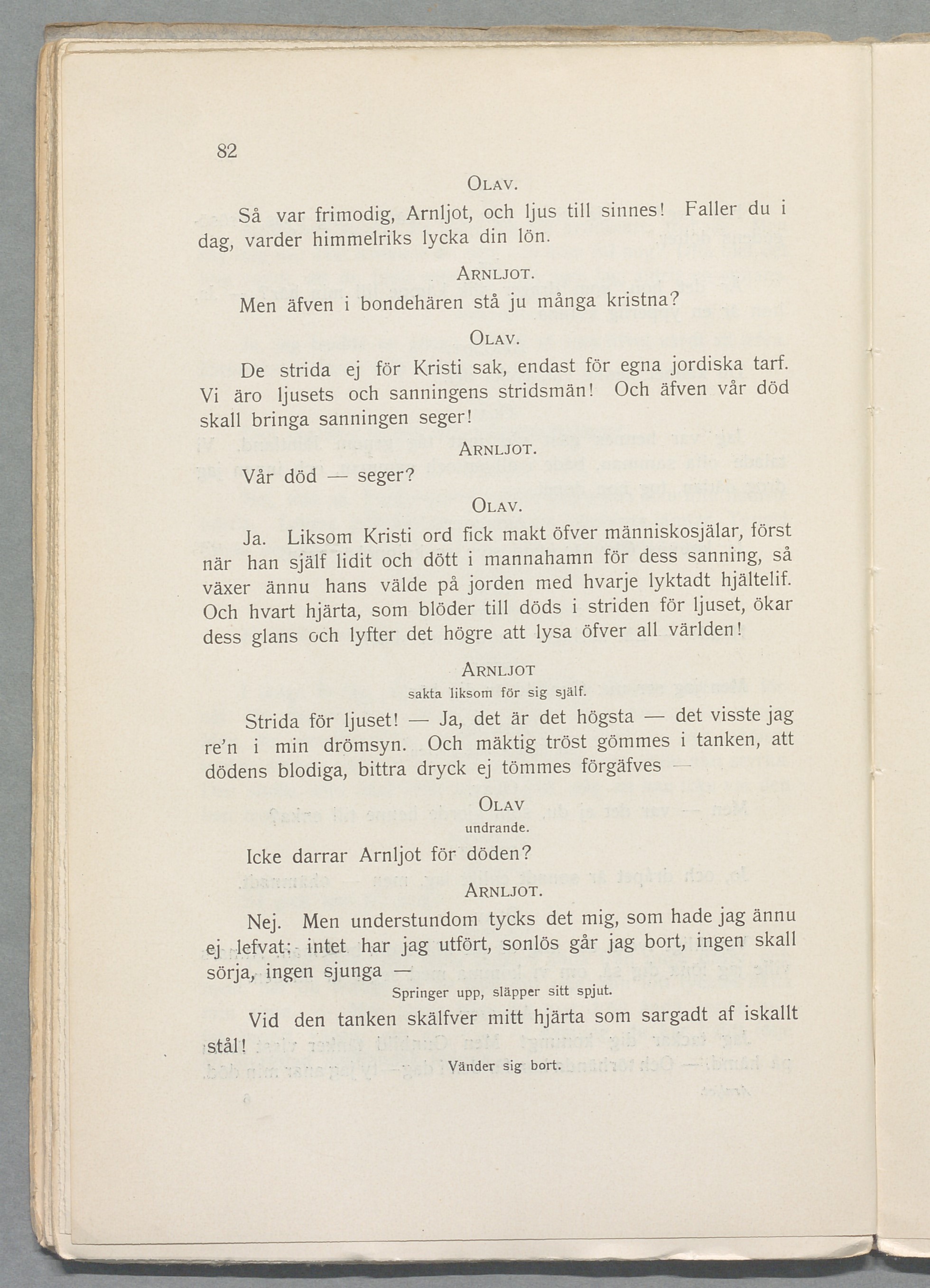 82

OLAV.

Så var frimodig, Arnljot, och ljus till sinnes! Faller du i dag, varder himmelriks lycka din lön.

ARNLJOT.

Men äfven i bondehären stå ju många kristna?

OLAV.

De strida ej för Kristi sak, endast för egna jordiska tarf. Vi äro ljusets och sanningens stridsmän! Och äfven vår död skall bringa sanningen seger!

ARNLJOT.

Vår död — seger?

OLAV.

Ja. Liksom Kristi ord fick makt öfver människosjälar, först när han själf lidit och dött i mannahamn för dess sanning, så växer ännu hans välde på jorden med hvarje lyktadt hjältelif. Och hvart hjärta, som blöder till döds i striden för ljuset, ökar dess glans och lyfter det högre att lysa öfver all världen!

ARNLJOT
sakta liksom för sig själf.

Strida för ljuset! — Ja, det är det högsta — det visste jag re'n i min drömsyn. Och mäktig tröst gömmes i tanken, att dödens blodiga, bittra dryck ej tömmes förgäfves —

OLAV
undrande.

Icke darrar Arnljot för döden?

ARNLJOT.

Nej. Men understundom tycks det mig, som hade jag ännu ej lefvat: intet har jag utfört, sonlös går jag bort, ingen skall sörja, ingen sjunga —

Springer upp, släpper sitt spjut.

Vid den tanken skälfver mitt hjärta som sargadt af iskallt stål!

Vänder sig bort.